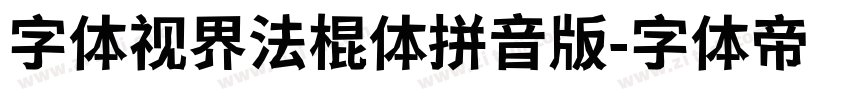 字体视界法棍体拼音版-字体帝